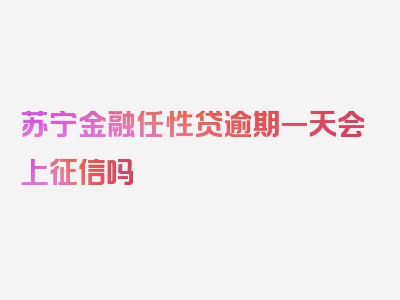 苏宁金融任性贷逾期一天会上征信吗